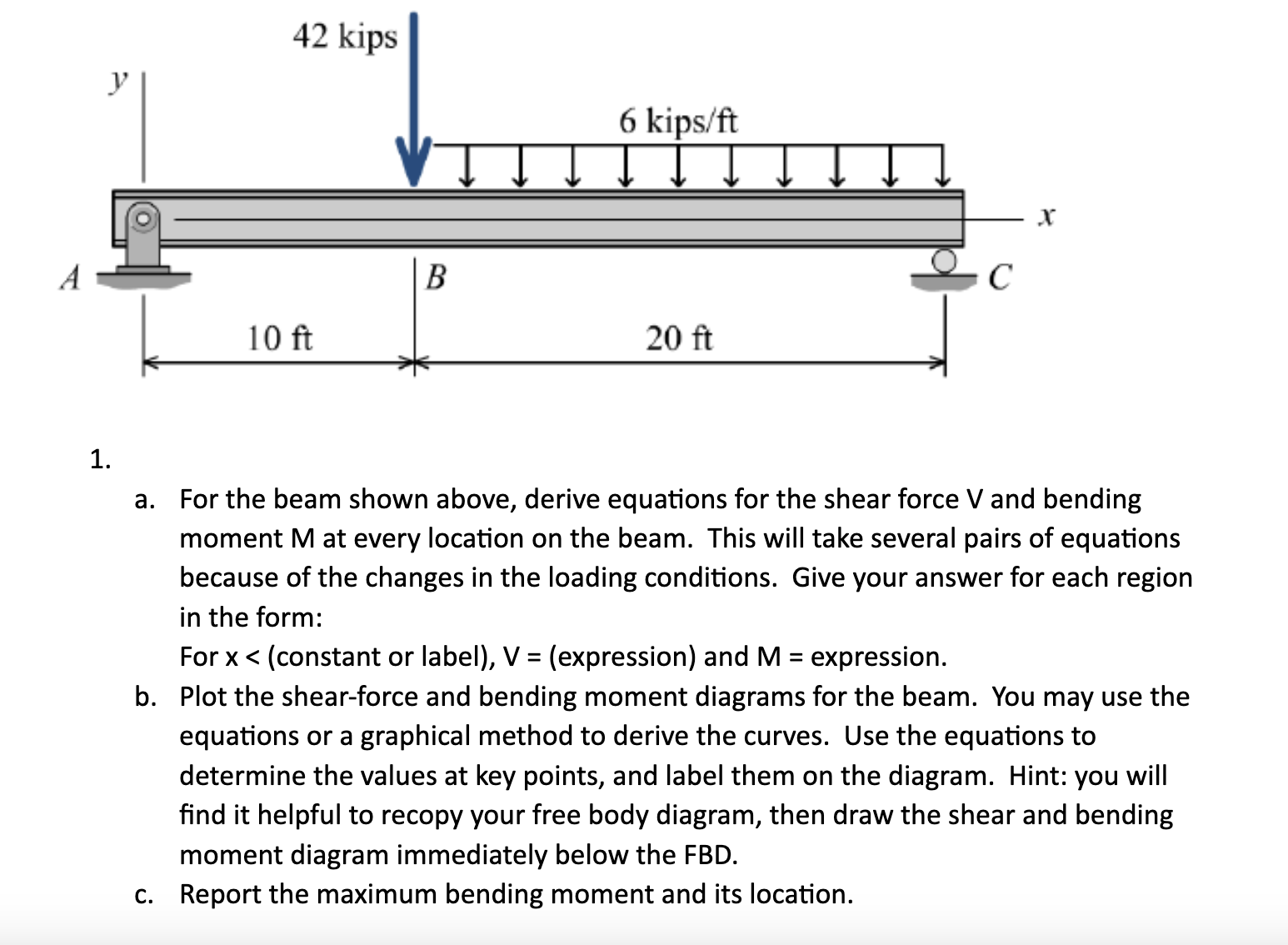 42 kips

y

6 kips/ft

x

A

B

C

10 ft

20 ft

1.

a. For the beam shown above, derive equations for the shear force V and bending moment M at every location on the beam. This will take several pairs of equations because of the changes in the loading conditions. Give your answer for each region in the form:
For x < (constant or label), V = (expression) and M = expression.

b. Plot the shear-force and bending moment diagrams for the beam. You may use the equations or a graphical method to derive the curves. Use the equations to determine the values at key points, and label them on the diagram. Hint: you will find it helpful to recopy your free body diagram, then draw the shear and bending moment diagram immediately below the FBD.

c. Report the maximum bending moment and its location.